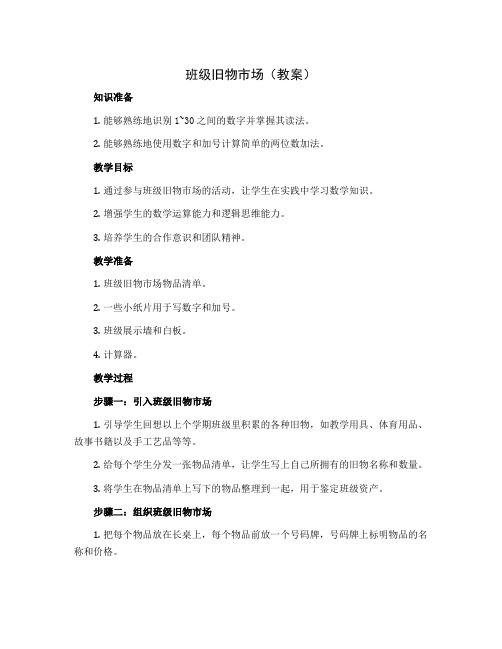 班级旧物市场（教案）

知识准备

1. 能够熟练地识别 1~30 之间的数字并掌握其读法。

2. 能够熟练地使用数字和加号计算简单的两位数加法。

教学目标

1. 通过参与班级旧物市场的活动，让学生在实践中学习数学知识。

2. 增强学生的数学运算能力和逻辑思维能力。

3. 培养学生的合作意识和团队精神。

教学准备

1. 班级旧物市场物品清单。

2. 一些小纸片用于写数字和加号。

3. 班级展示墙和白板。

4. 计算器。

教学过程

步骤一：引入班级旧物市场

1. 引导学生回想以上个学期班级里积累的各种旧物，如教学用具、体育用品、故事书籍以及手工艺品等等。

2. 给每个学生分发一张物品清单，让学生写上自己所拥有的旧物名称和数量。

3. 将学生在物品清单上写下的物品整理到一起，用于鉴定班级资产。

步骤二：组织班级旧物市场

1. 把每个物品放在长桌上，每个物品前放一个号码牌，号码牌上标明物品的名称和价格。